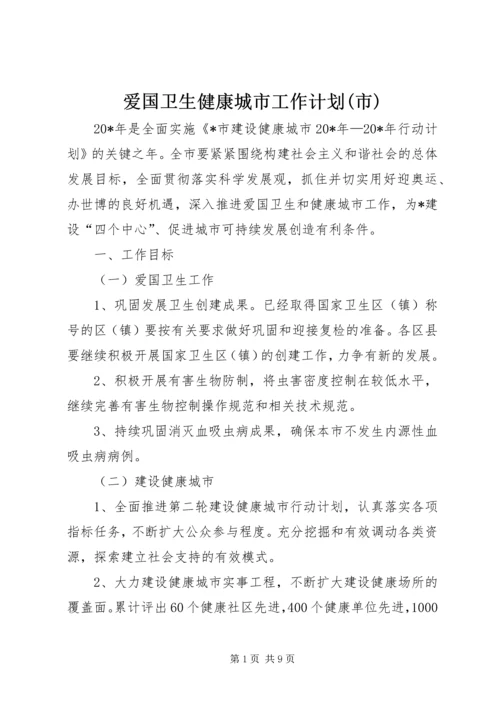 爱国卫生健康城市工作计划(市)

20*年是全面实施《*市建设健康城市20*年—20*年行动计划》的关键之年。全市要紧紧围绕构建社会主义和谐社会的总体发展目标，全面贯彻落实科学发展观，抓住并切实用好迎奥运、办世博的良好机遇，深入推进爱国卫生和健康城市工作，为*建设“四个中心”、促进城市可持续发展创造有利条件。

一、工作目标

（一）爱国卫生工作

1、巩固发展卫生创建成果。已经取得国家卫生区（镇）称号的区（镇）要按有关要求做好巩固和迎接复检的准备。各区县要继续积极开展国家卫生区（镇）的创建工作，力争有新的发展。

2、积极开展有害生物防制，将虫害密度控制在较低水平，继续完善有害生物控制操作规范和相关技术规范。

3、持续巩固消灭血吸虫病成果，确保本市不发生内源性血吸虫病病例。

（二）建设健康城市

1、全面推进第二轮建设健康城市行动计划，认真落实各项指标任务，不断扩大公众参与程度。充分挖掘和有效调动各类资源，探索建立社会支持的有效模式。

2、大力建设健康城市实事工程，不断扩大建设健康场所的覆盖面。累计评出60个健康社区先进，400个健康单位先进，1000

第1页 共9页